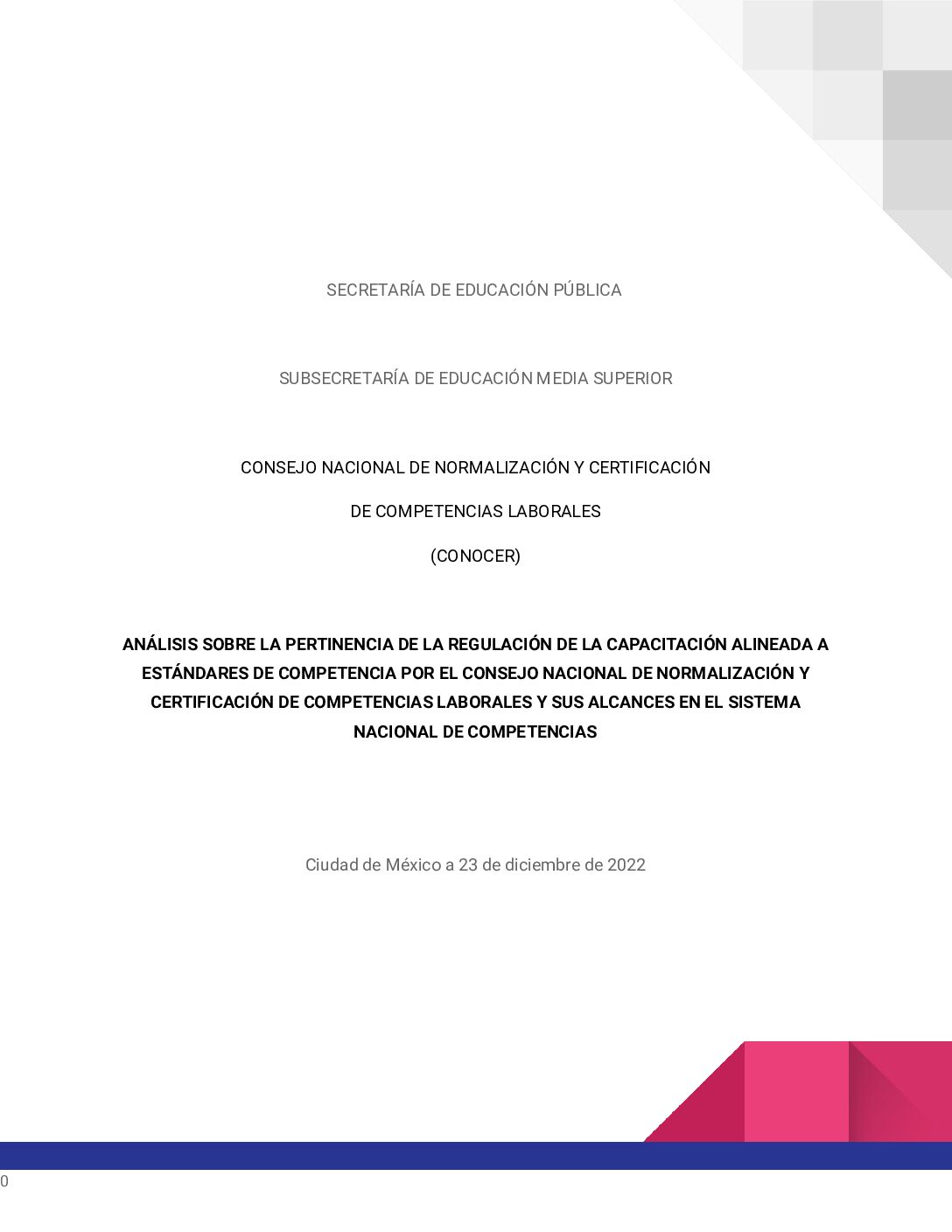 SECRETARÍA DE EDUCACIÓN PÚBLICA

SUBSECRETARÍA DE EDUCACIÓN MEDIA SUPERIOR

CONSEJO NACIONAL DE NORMALIZACIÓN Y CERTIFICACIÓN

DE COMPETENCIAS LABORALES

(CONOCER)

ANÁLISIS SOBRE LA PERTINENCIA DE LA REGULACIÓN DE LA CAPACITACIÓN ALINEADA A ESTÁNDARES DE COMPETENCIA POR EL CONSEJO NACIONAL DE NORMALIZACIÓN Y CERTIFICACIÓN DE COMPETENCIAS LABORALES Y SUS ALCANCES EN EL SISTEMA NACIONAL DE COMPETENCIAS

Ciudad de México a 23 de diciembre de 2022

0